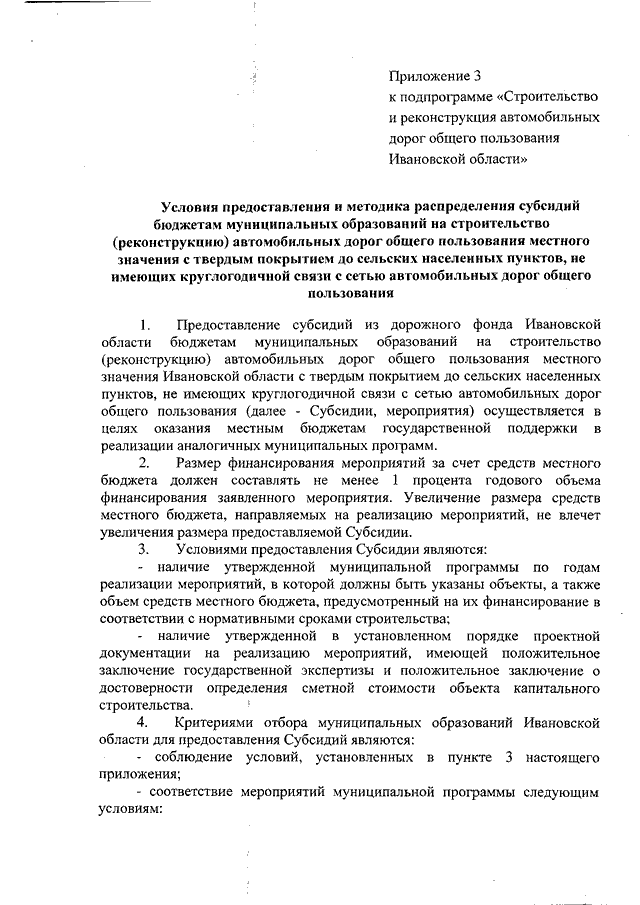 Приложение 3
к подпрограмме «Строительство и реконструкция автомобильных дорог общего пользования Ивановской области»

Условия предоставления и методика распределения субсидий бюджетам муниципальных образований на строительство (реконструкцию) автомобильных дорог общего пользования местного значения с твердым покрытием до сельских населенных пунктов, не имеющих круглогодичной связи с сетью автомобильных дорог общего пользования

1. Предоставление субсидий из дорожного фонда Ивановской области бюджетам муниципальных образований на строительство (реконструкцию) автомобильных дорог общего пользования местного значения Ивановской области с твердым покрытием до сельских населенных пунктов, не имеющих круглогодичной связи с сетью автомобильных дорог общего пользования (далее - Субсидии, мероприятия) осуществляется в целях оказания местным бюджетам государственной поддержки в реализации аналогичных муниципальных программ.

2. Размер финансирования мероприятий за счет средств местного бюджета должен составлять не менее 1 процента годового объема финансирования заявленного мероприятия. Увеличение размера средств местного бюджета, направляемых на реализацию мероприятий, не влечет увеличения размера предоставляемой Субсидии.

3. Условиями предоставления Субсидии являются:

- наличие утвержденной муниципальной программы по годам реализации мероприятий, в которой должны быть указаны объекты, а также объем средств местного бюджета, предусмотренный на их финансирование в соответствии с нормативными сроками строительства;

- наличие утвержденной в установленном порядке проектной документации на реализацию мероприятий, имеющей положительное заключение государственной экспертизы и положительное заключение о достоверности определения сметной стоимости объекта капитального строительства.

4. Критериями отбора муниципальных образований Ивановской области для предоставления Субсидий являются:

- соблюдение условий, установленных в пункте 3 настоящего приложения;

- соответствие мероприятий муниципальной программы следующим условиям: